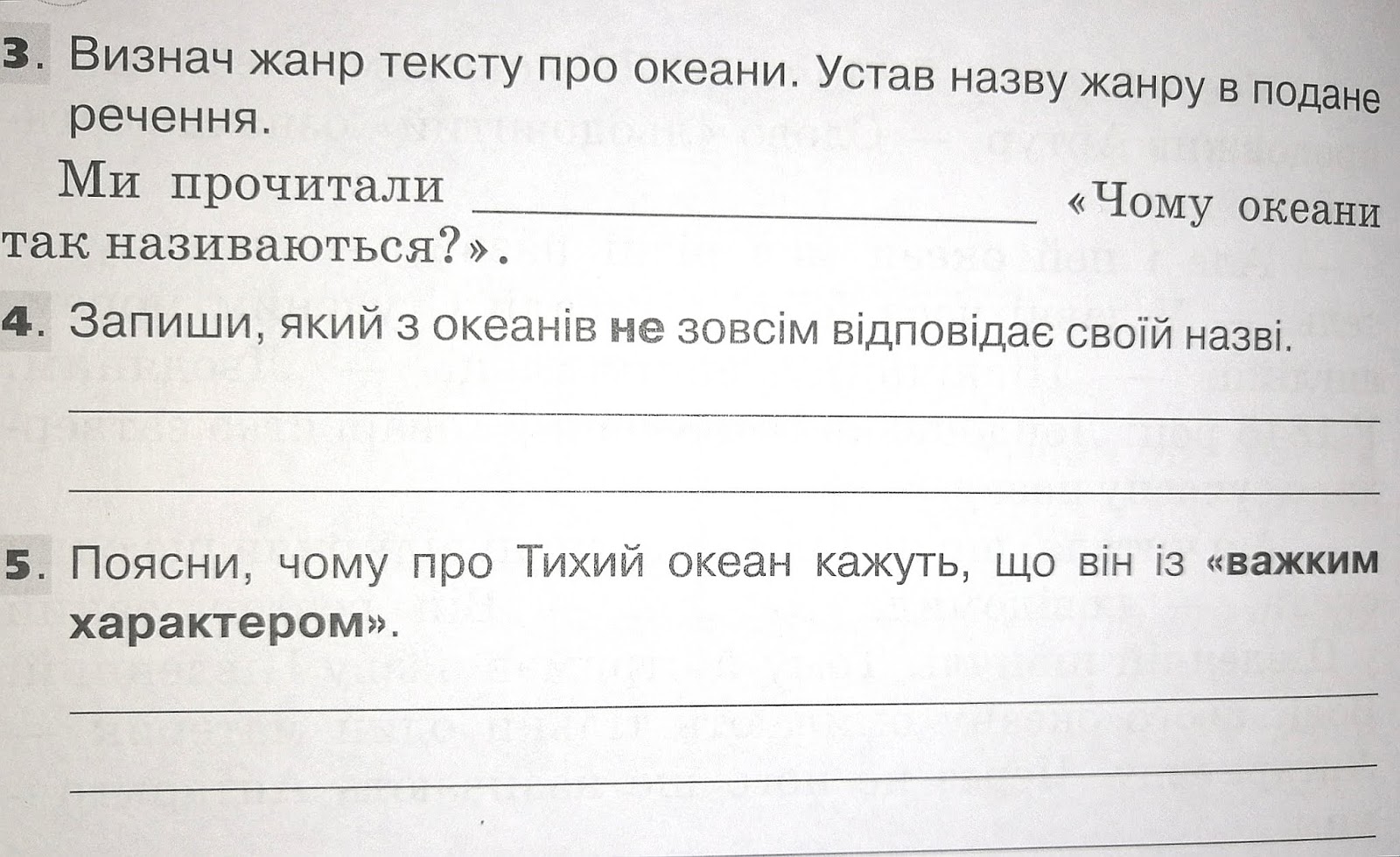 3. Визнач жанр тексту про океани. Устав назву жанру в подане речення.

Ми прочитали ____ «Чому океани так називаються?».

4. Запиши, який з океанів не зовсім відповідає своїй назві.

____

____

5. Поясни, чому про Тихий океан кажуть, що він із «важким характером».

____

____

____